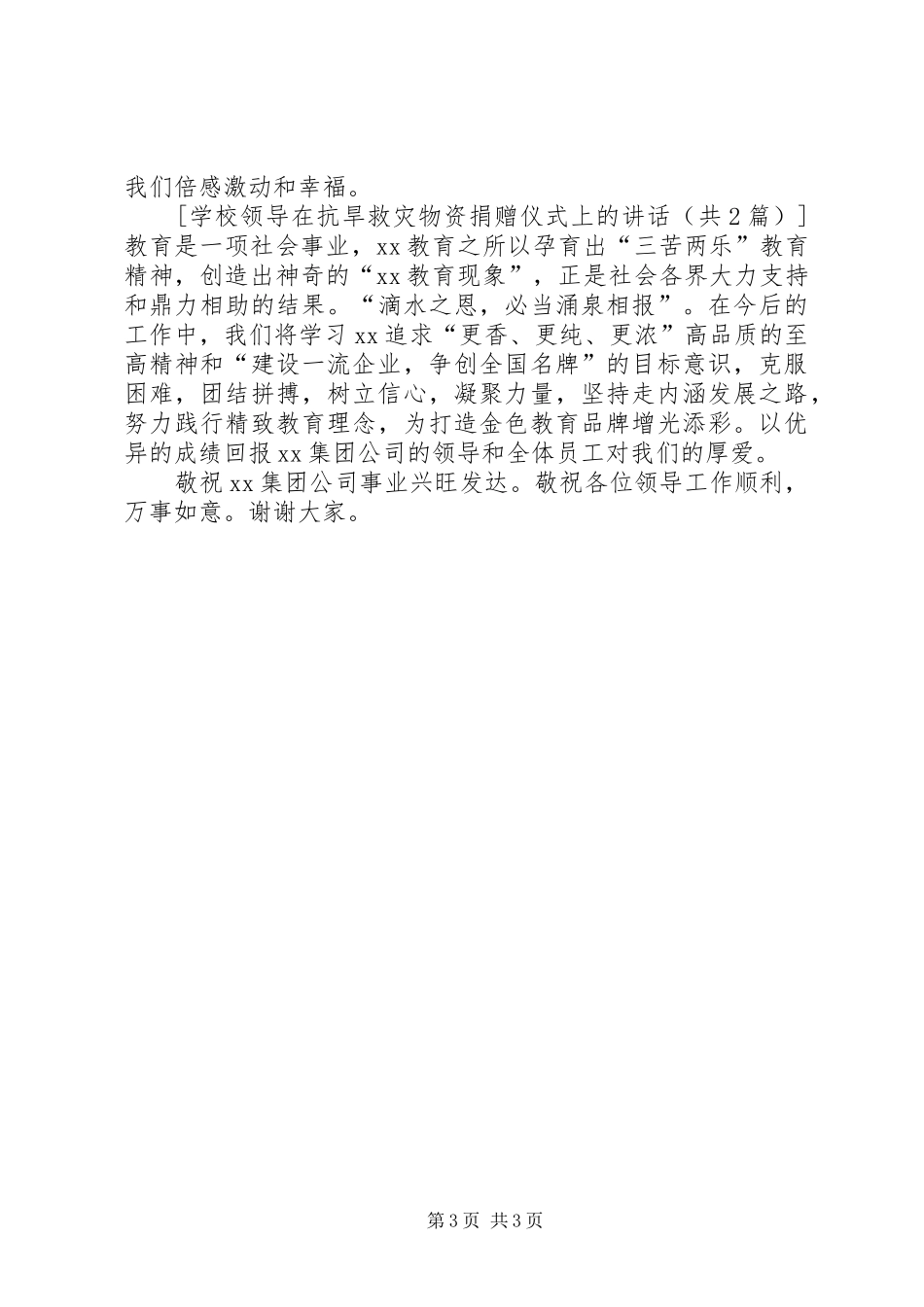 我们倍感激动和幸福。

[学校领导在抗旱救灾物资捐赠仪式上的讲话（共2篇）]教育是一项社会事业，xx教育之所以孕育出“三苦两乐”教育精神，创造出神奇的“xx教育现象”，正是社会各界大力支持和鼎力相助的结果。“滴水之恩，必当涌泉相报”。在今后的工作中，我们将学习xx追求“更香、更纯、更浓”高品质的至高精神和“建设一流企业，争创全国名牌”的目标意识，克服困难，团结拼搏，树立信心，凝聚力量，坚持走内涵发展之路，努力践行精致教育理念，为打造金色教育品牌增光添彩。以优异的成绩回报xx集团公司的领导和全体员工对我们的厚爱。

敬祝xx集团公司事业兴旺发达。敬祝各位领导工作顺利，万事如意。谢谢大家。

第3页 共3页